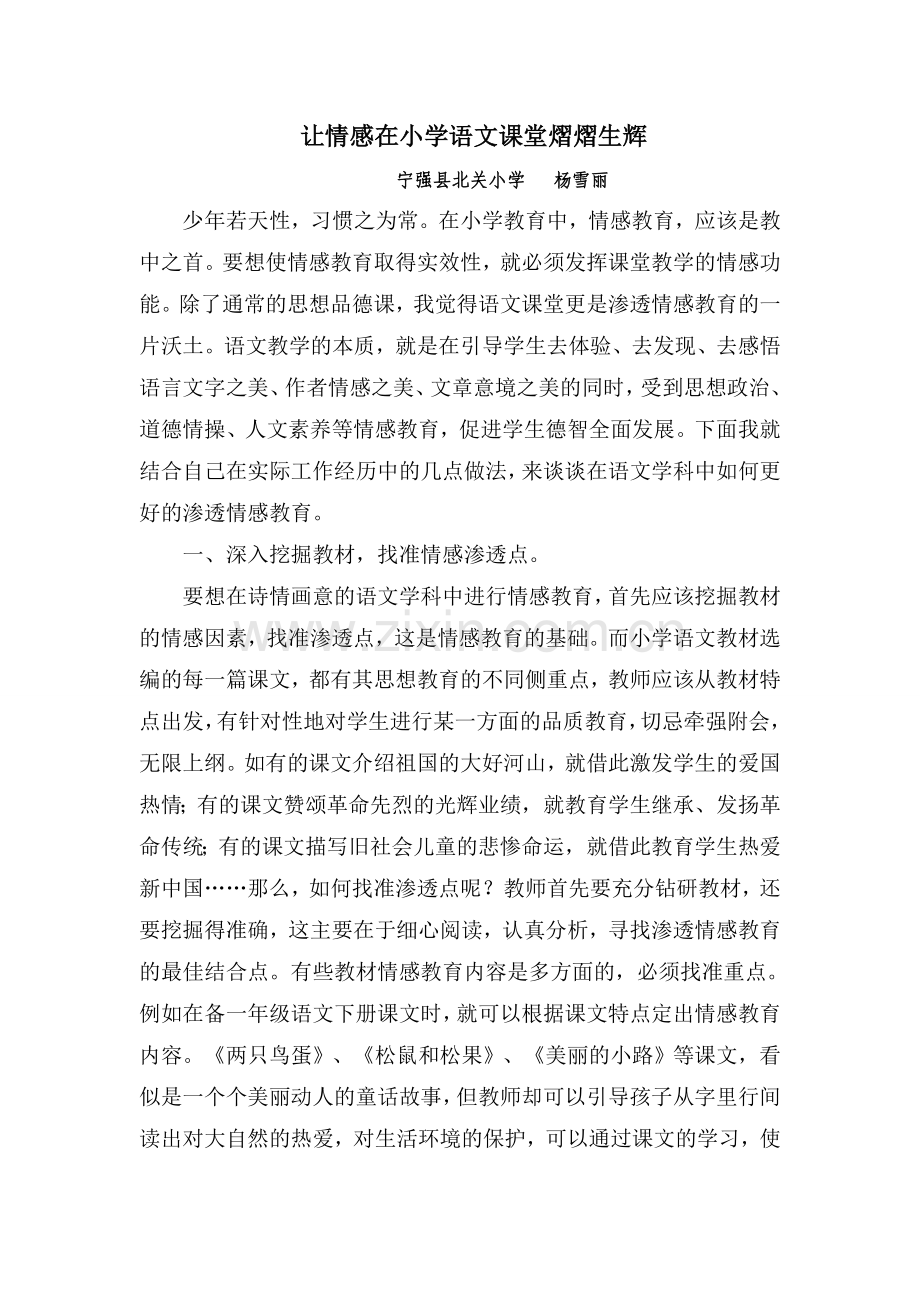 让情感在小学语文课堂熠熠生辉

宁强县北关小学 杨雪丽

少年若天性，习惯之为常。在小学教育中，情感教育，应该是教中之首。要想使情感教育取得实效性，就必须发挥课堂教学的情感功能。除了通常的思想品德课，我觉得语文课堂更是渗透情感教育的一片沃土。语文教学的本质，就是在引导学生去体验、去发现、去感悟语言文字之美、作者情感之美、文章意境之美的同时，受到思想政治、道德情操、人文素养等情感教育，促进学生德智全面发展。下面我就结合自己在实际工作经历中的几点做法，来谈谈在语文学科中如何更好的渗透情感教育。

一、深入挖掘教材，找准情感渗透点。

要想在诗情画意的语文学科中进行情感教育，首先应该挖掘教材的情感因素，找准渗透点，这是情感教育的基础。而小学语文教材选编的每一篇课文，都有其思想教育的不同侧重点，教师应该从教材特点出发，有针对性地对学生进行某一方面的品质教育，切忌牵强附会，无限上纲。如有的课文介绍祖国的大好河山，就借此激发学生的爱国热情；有的课文赞颂革命先烈的光辉业绩，就教育学生继承、发扬革命传统；有的课文描写旧社会儿童的悲惨命运，就借此教育学生热爱新中国……那么，如何找准渗透点呢？教师首先要充分钻研教材，还要挖掘得准确，这主要在于细心阅读，认真分析，寻找渗透情感教育的最佳结合点。有些教材情感教育内容是多方面的，必须找准重点。例如在备一年级语文下册课文时，就可以根据课文特点定出情感教育内容。《两只鸟蛋》、《松鼠和松果》、《美丽的小路》等课文，看似是一个个美丽动人的童话故事，但教师却可以引导孩子从字里行间读出对大自然的热爱，对生活环境的保护，可以通过课文的学习，使

www.zixin.com.cn